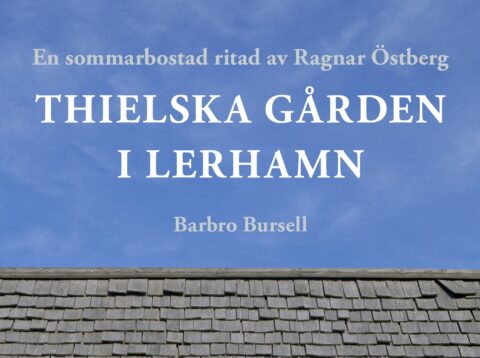 En sommarbostad ritad av Ragnar Östberg

THIELSKA GÅRDEN I LERHAMN

Barbro Bursell